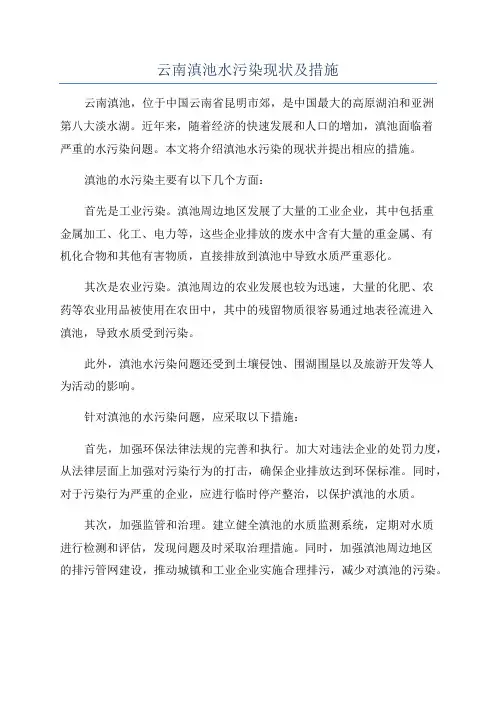 云南滇池水污染现状及措施

云南滇池，位于中国云南省昆明市郊，是中国最大的高原湖泊和亚洲第八大淡水湖。近年来，随着经济的快速发展和人口的增加，滇池面临着严重的水污染问题。本文将介绍滇池水污染的现状并提出相应的措施。

滇池的水污染主要有以下几个方面：

首先是工业污染。滇池周边地区发展了大量的工业企业，其中包括重金属加工、化工、电力等，这些企业排放的废水中含有大量的重金属、有机化合物和其他有害物质，直接排放到滇池中导致水质严重恶化。

其次是农业污染。滇池周边的农业发展也较为迅速，大量的化肥、农药等农业用品被使用在农田中，其中的残留物质很容易通过地表径流进入滇池，导致水质受到污染。

此外，滇池水污染问题还受到土壤侵蚀、围湖围垦以及旅游开发等人为活动的影响。

针对滇池的水污染问题，应采取以下措施：

首先，加强环保法律法规的完善和执行。加大对违法企业的处罚力度，从法律层面上加强对污染行为的打击，确保企业排放达到环保标准。同时，对于污染行为严重的企业，应进行临时停产整治，以保护滇池的水质。

其次，加强监管和治理。建立健全滇池的水质监测系统，定期对水质进行检测和评估，发现问题及时采取治理措施。同时，加强滇池周边地区的排污管网建设，推动城镇和工业企业实施合理排污，减少对滇池的污染。